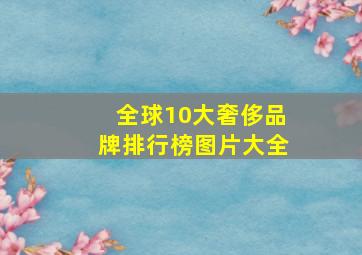 全球10大奢侈品牌排行榜图片大全